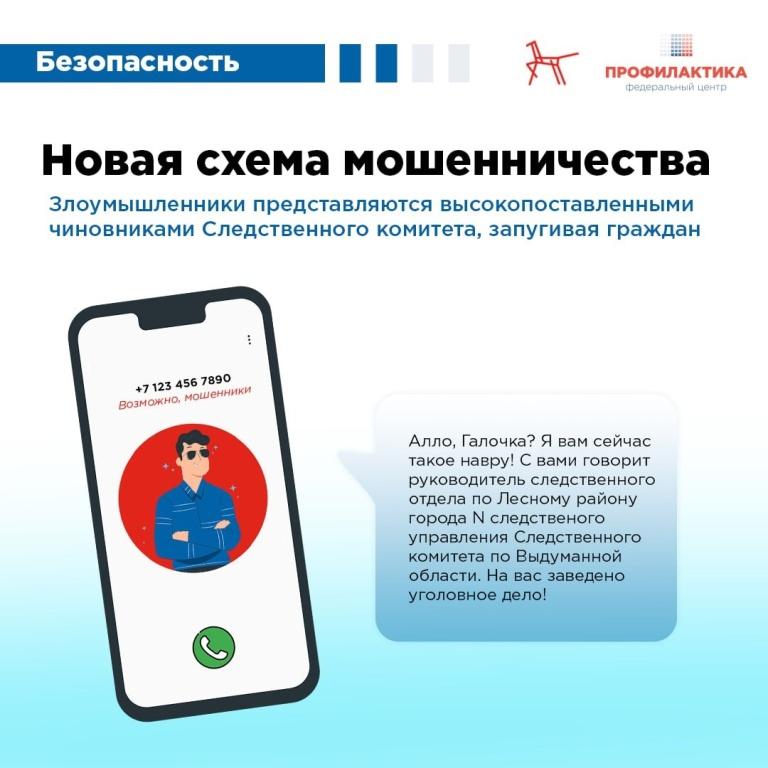 Безопасность

ПРОФИЛАКТИКА
федеральный центр

Новая схема мошенничества

Злоумышленники представляются высокопоставленными чиновниками Следственного комитета, запугивая граждан

+7 123 456 7890
Возможно, мошенники

Алло, Галочка? Я вам сейчас такое навру! С вами говорит руководитель следственного отдела по Лесному району города N следственого управления Следственного комитета по Выдуманной области. На вас заведено уголовное дело!